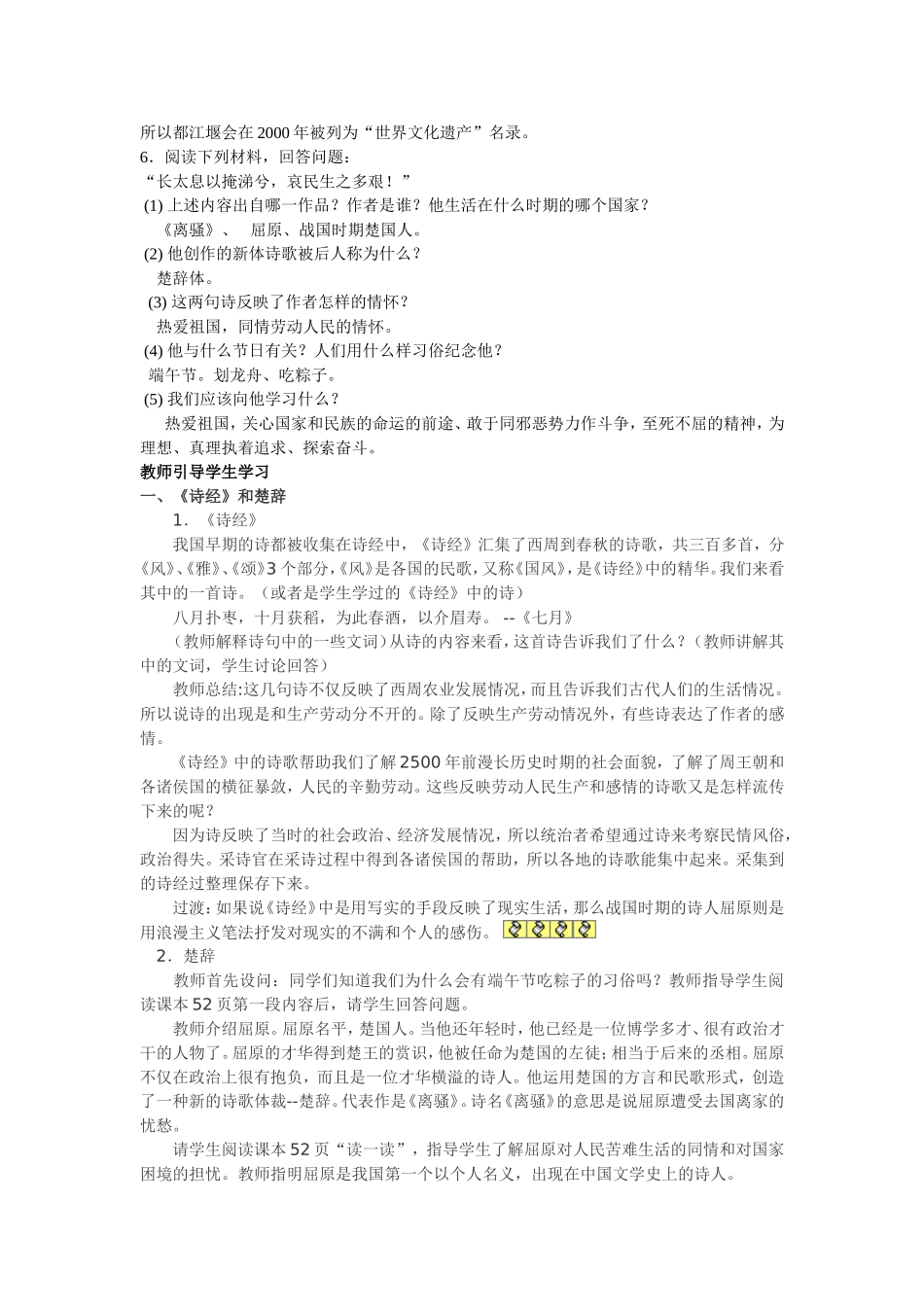 所以都江堰会在2000年被列为“世界文化遗产”名录。
6．阅读下列材料，回答问题：
“长太息以掩涕兮，哀民生之多艰！”
(1) 上述内容出自哪一作品？作者是谁？他生活在什么时期的哪个国家？
《离骚》、 屈原、战国时期楚国人。
(2) 他创作的新体诗歌被后人称为什么？
楚辞体。
(3) 这两句诗反映了作者怎样的情怀？
热爱祖国，同情劳动人民的情怀。
(4) 他与什么节日有关？人们用什么样习俗纪念他？
端午节。划龙舟、吃粽子。
(5) 我们应该向他学习什么？
热爱祖国，关心国家和民族的命运的前途、敢于同邪恶势力作斗争，至死不屈的精神，为理想、真理执着追求、探索奋斗。
教师引导学生学习
一、《诗经》和楚辞
1．《诗经》
我国早期的诗都被收集在诗经中，《诗经》汇集了西周到春秋的诗歌，共三百多首，分《风》、《雅》、《颂》3个部分，《风》是各国的民歌，又称《国风》，是《诗经》中的精华。我们来看其中的一首诗。（或者是学生学过的《诗经》中的诗）
八月扑枣，十月获稻，为此春酒，以介眉寿。 --《七月》
（教师解释诗句中的一些文词）从诗的内容来看，这首诗告诉我们了什么？（教师讲解其中的文词，学生讨论回答）
教师总结:这几句诗不仅反映了西周农业发展情况，而且告诉我们古代人们的生活情况。所以说诗的出现是和生产劳动分不开的。除了反映生产劳动情况外，有些诗表达了作者的感情。
《诗经》中的诗歌帮助我们了解2500年前漫长历史时期的社会面貌，了解了周王朝和各诸侯国的横征暴敛，人民的辛勤劳动。这些反映劳动人民生产和感情的诗歌又是怎样流传下来的呢？
因为诗反映了当时的社会政治、经济发展情况，所以统治者希望通过诗来考察民情风俗，政治得失。采诗官在采诗过程中得到各诸侯国的帮助，所以各地的诗歌能集中起来。采集到的诗经过整理保存下来。
过渡：如果说《诗经》中是用写实的手段反映了现实生活，那么战国时期的诗人屈原则是用浪漫主义笔法抒发对现实的不满和个人的感伤。
2．楚辞
教师首先设问：同学们知道我们为什么会有端午节吃粽子的习俗吗？教师指导学生阅读课本52页第一段内容后，请学生回答问题。
教师介绍屈原。屈原名平，楚国人。当他还年轻时，他已经是一位博学多才、很有政治才干的人物了。屈原的才华得到楚王的赏识，他被任命为楚国的左徒；相当于后来的丞相。屈原不仅在政治上很有抱负，而且是一位才华横溢的诗人。他运用楚国的方言和民歌形式，创造了一种新的诗歌体裁--楚辞。代表作是《离骚》。诗名《离骚》的意思是说屈原遭受去国离家的忧愁。
请学生阅读课本52页“读一读”，指导学生了解屈原对人民苦难生活的同情和对国家困境的担忧。教师指明屈原是我国第一个以个人名义，出现在中国文学史上的诗人。